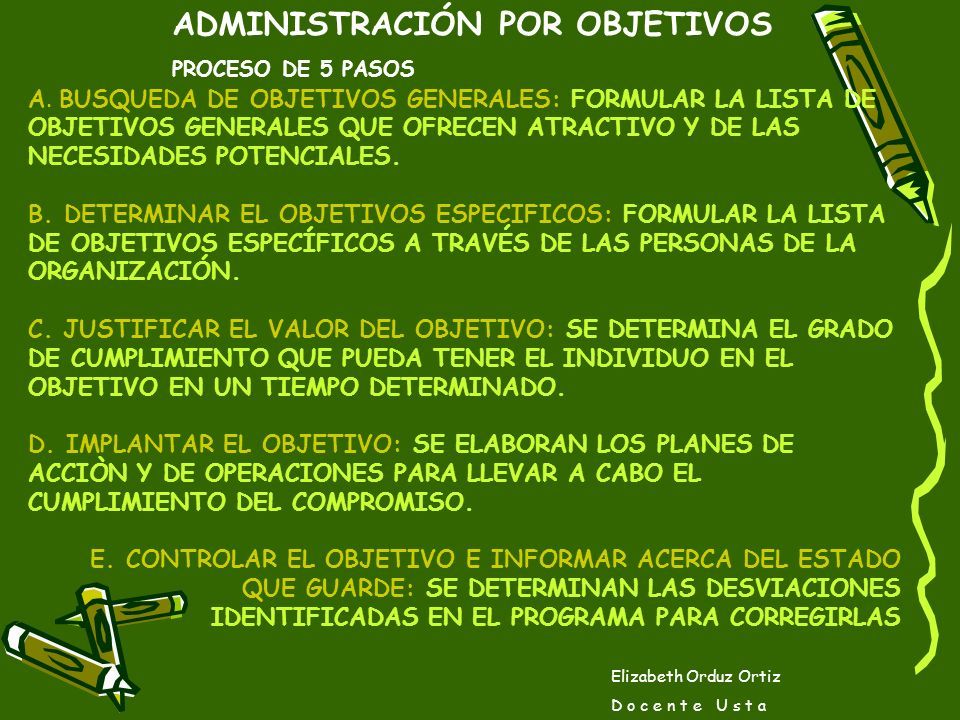 ADMINISTRACIÓN POR OBJETIVOS

PROCESO DE 5 PASOS

A. BUSQUEDA DE OBJETIVOS GENERALES: FORMULAR LA LISTA DE OBJETIVOS GENERALES QUE OFRECEN ATRACTIVO Y DE LAS NECESIDADES POTENCIALES.

B. DETERMINAR EL OBJETIVOS ESPECIFICOS: FORMULAR LA LISTA DE OBJETIVOS ESPECÍFICOS A TRAVÉS DE LAS PERSONAS DE LA ORGANIZACIÓN.

C. JUSTIFICAR EL VALOR DEL OBJETIVO: SE DETERMINA EL GRADO DE CUMPLIMIENTO QUE PUEDA TENER EL INDIVIDUO EN EL OBJETIVO EN UN TIEMPO DETERMINADO.

D. IMPLANTAR EL OBJETIVO: SE ELABORAN LOS PLANES DE ACCIÒN Y DE OPERACIONES PARA LLEVAR A CABO EL CUMPLIMIENTO DEL COMPROMISO.

E. CONTROLAR EL OBJETIVO E INFORMAR ACERCA DEL ESTADO QUE GUARDE: SE DETERMINAN LAS DESVIACIONES IDENTIFICADAS EN EL PROGRAMA PARA CORREGIRLAS

Elizabeth Orduz Ortiz
Docente Usta